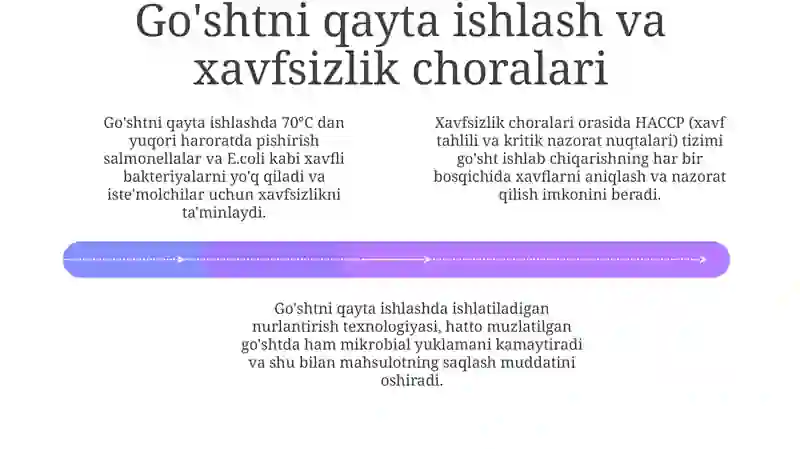 Go'shtni qayta ishlash va xavfsizlik choralari

Go'shtni qayta ishlashda 70°C dan yuqori haroratda pishirish salmonellalar va E.coli kabi xavfli bakteriyalarni yo'q qiladi va iste'molchilar uchun xavfsizlikni ta'minlaydi.

Xavfsizlik choralari orasida HACCP (xavf tahlili va kritik nazorat nuqtalari) tizimi go'sht ishlab chiqarishning har bir bosqichida xavflarni aniqlash va nazorat qilish imkonini beradi.

Go'shtni qayta ishlashda ishlatiladigan nurlantirish texnologiyasi, hatto muzlatilgan go'shtda ham mikrobial yuklamani kamaytiradi va shu bilan mahsulotning saqlash muddatini oshiradi.